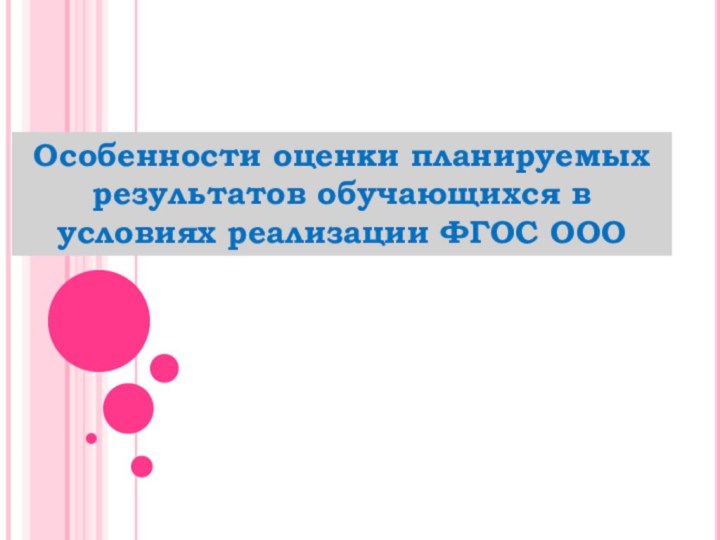 Особенности оценки планируемых результатов обучающихся в условиях реализации ФГОС ООО